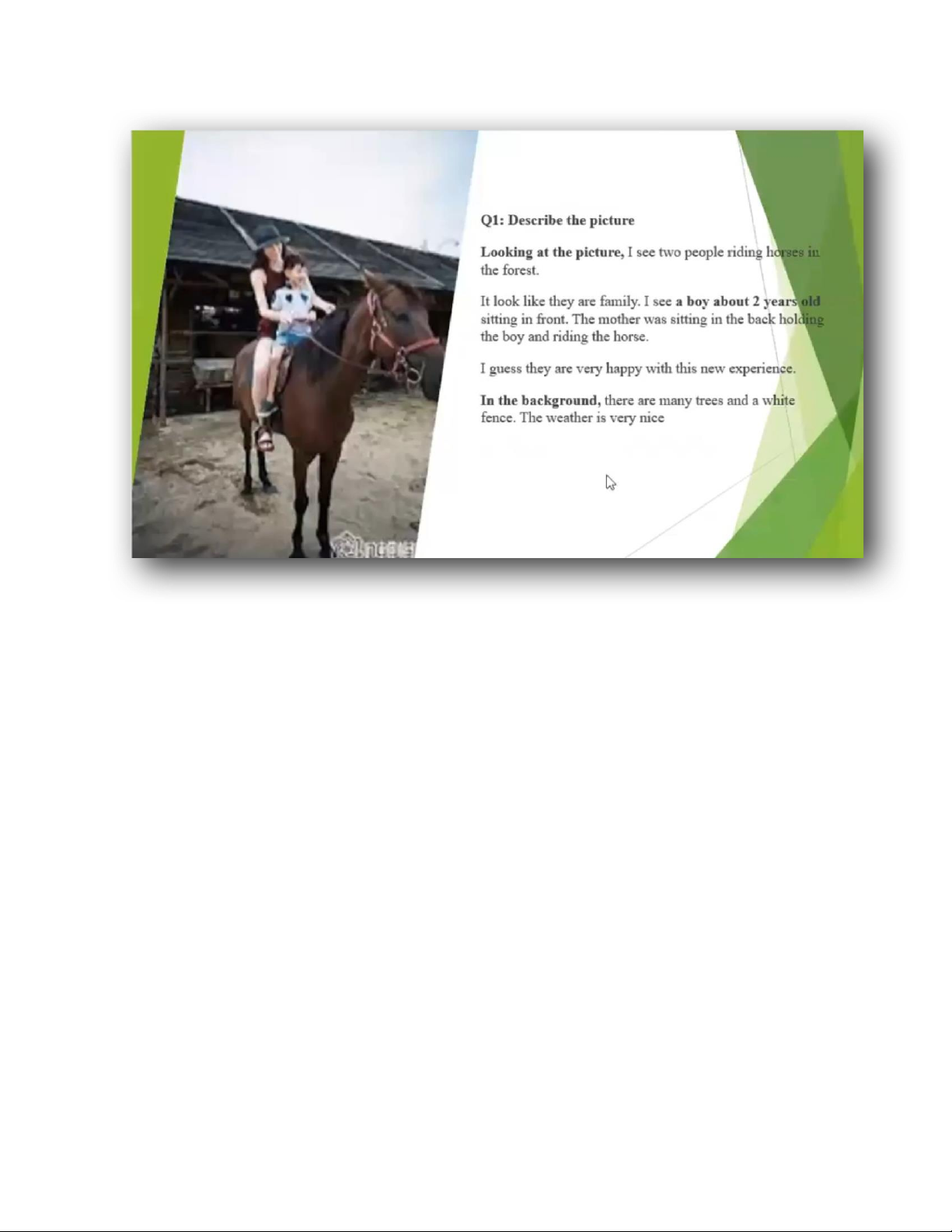 Q1: Describe the picture

Looking at the picture, I see two people riding horses in the forest.

It look like they are family. I see a boy about 2 years old sitting in front. The mother was sitting in the back holding the boy and riding the horse.

I guess they are very happy with this new experience.

In the background, there are many trees and a white fence. The weather is very nice